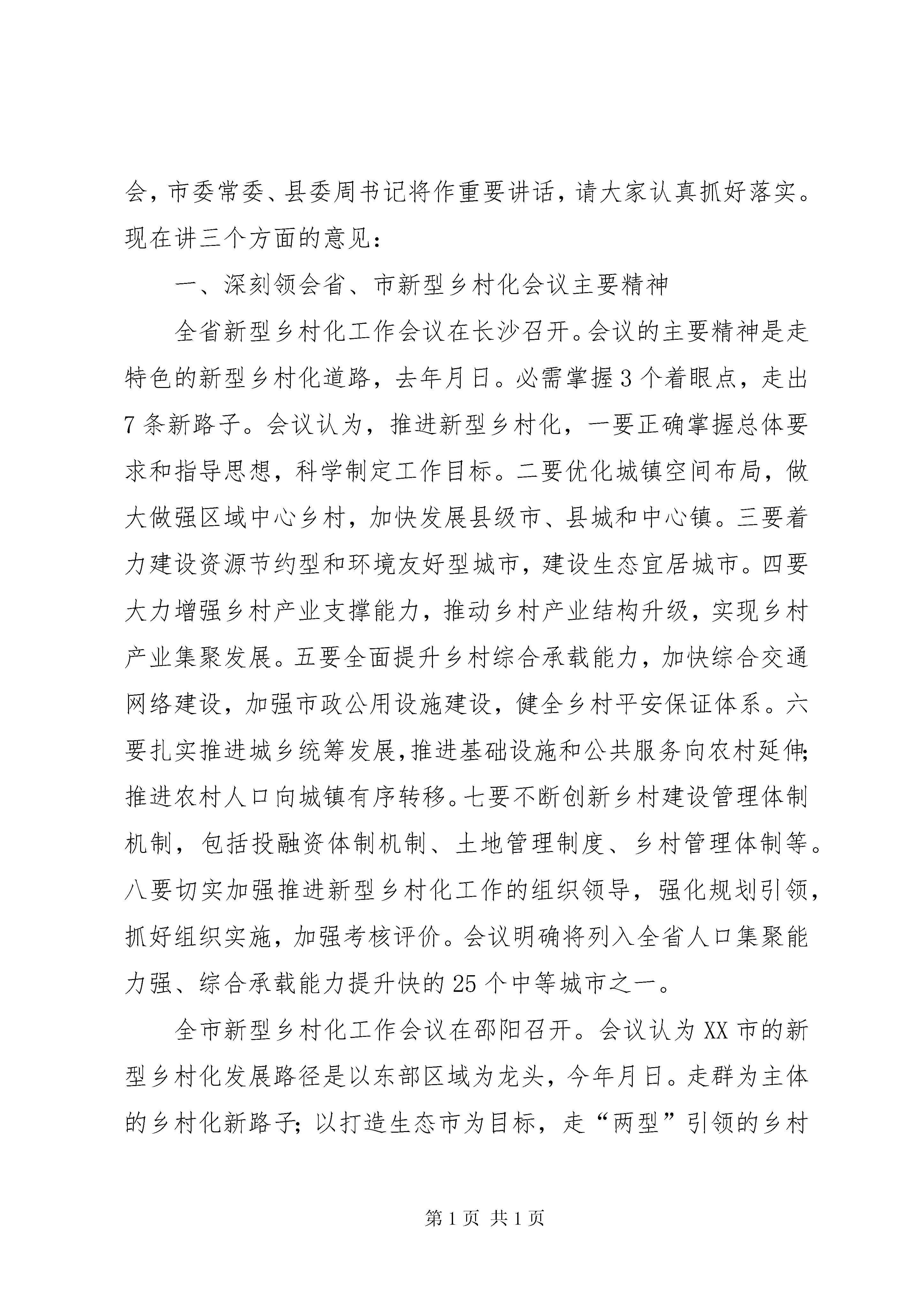 会，市委常委、县委周书记将作重要讲话，请大家认真抓好落实。现在讲三个方面的意见：

一、深刻领会省、市新型乡村化会议主要精神

全省新型乡村化工作会议在长沙召开。会议的主要精神是走特色的新型乡村化道路，去年月日。必需掌握3个着眼点，走出7条新路子。会议认为，推进新型乡村化，一要正确掌握总体要求和指导思想，科学制定工作目标。二要优化城镇空间布局，做大做强区域中心乡村，加快发展县级市、县城和中心镇。三要着力建设资源节约型和环境友好型城市，建设生态宜居城市。四要大力增强乡村产业支撑能力，推动乡村产业结构升级，实现乡村产业集聚发展。五要全面提升乡村综合承载能力，加快综合交通网络建设，加强市政公用设施建设，健全乡村平安保证体系。六要扎实推进城乡统筹发展，推进基础设施和公共服务向农村延伸；推进农村人口向城镇有序转移。七要不断创新乡村建设管理体制机制，包括投融资体制机制、土地管理制度、乡村管理体制等。八要切实加强推进新型乡村化工作的组织领导，强化规划引领，抓好组织实施，加强考核评价。会议明确将列入全省人口集聚能力强、综合承载能力提升快的25个中等城市之一。

全市新型乡村化工作会议在邵阳召开。会议认为XX市的新型乡村化发展路径是以东部区域为龙头，今年月日。走群为主体的乡村化新路子；以打造生态市为目标，走“两型”引领的乡村

第1页 共1页